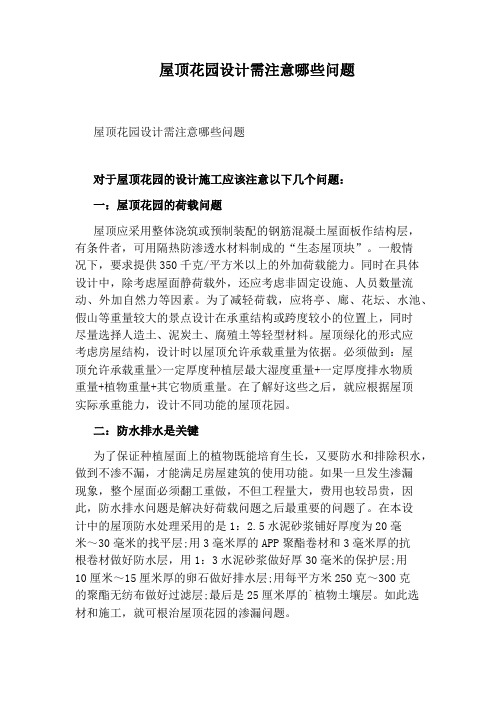 屋顶花园设计需注意哪些问题

屋顶花园设计需注意哪些问题

对于屋顶花园的设计施工应该注意以下几个问题：

一：屋顶花园的荷载问题

屋顶应采用整体浇筑或预制装配的钢筋混凝土屋面板作结构层，有条件者，可用隔热防渗透水材料制成的“生态屋顶块”。一般情况下，要求提供350千克/平方米以上的外加荷载能力。同时在具体设计中，除考虑屋面静荷载外，还应考虑非固定设施、人员数量流动、外加自然力等因素。为了减轻荷载，应将亭、廊、花坛、水池、假山等重量较大的景点设计在承重结构或跨度较小的位置上，同时尽量选择人造土、泥炭土、腐殖土等轻型材料。屋顶绿化的形式应考虑房屋结构，设计时以屋顶允许承载重量为依据。必须做到：屋顶允许承载重量>一定厚度种植层最大湿度重量+一定厚度排水物质重量+植物重量+其它物质重量。在了解好这些之后，就应根据屋顶实际承重能力，设计不同功能的屋顶花园。

二：防水排水是关键

为了保证种植屋面上的植物既能培育生长，又要防水和排除积水，做到不渗不漏，才能满足房屋建筑的使用功能。如果一旦发生渗漏现象，整个屋面必须翻工重做，不但工程量大，费用也较昂贵，因此，防水排水问题是解决好荷载问题之后最重要的问题了。在本设计中的屋顶防水处理采用的是1：2.5水泥砂浆铺好厚度为20毫米～30毫米的找平层;用3毫米厚的APP聚酯卷材和3毫米厚的抗根卷材做好防水层，用1：3水泥砂浆做好厚30毫米的保护层;用10厘米～15厘米厚的卵石做好排水层;用每平方米250克～300克的聚酯无纺布做好过滤层;最后是25厘米厚的`植物土壤层。如此选材和施工，就可根治屋顶花园的渗漏问题。